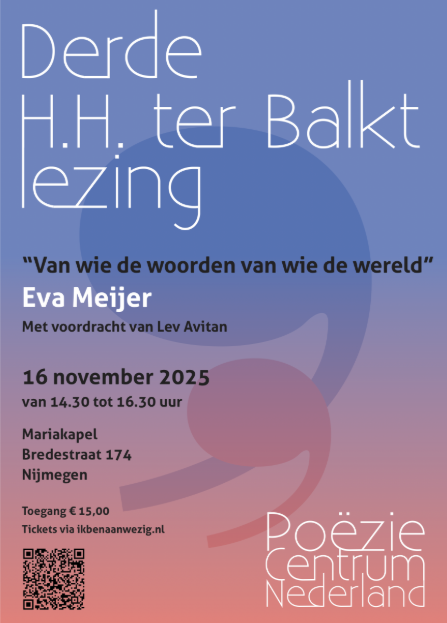 Derde
H.H. ter Balkt
lezing

"Van wie de woorden van wie de wereld"

Eva Meijer

Met voordracht van Lev Avitan

16 november 2025
van 14.30 tot 16.30 uur

Mariakapel
Bredestraat 174
Nijmegen

Toegang € 15,00
Tickets via ikbenaanwezig.nl

Poëzie
Centrum
Nederland